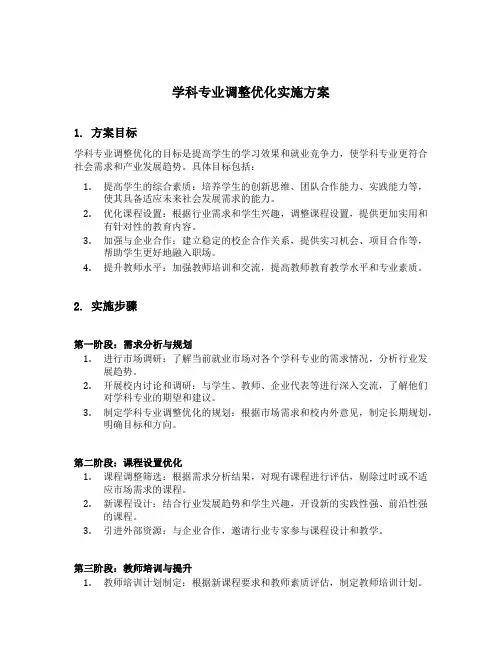 学科专业调整优化实施方案

1. 方案目标

学科专业调整优化的目标是提高学生的学习效果和就业竞争力，使学科专业更符合社会需求和产业发展趋势。具体目标包括：

1. 提高学生的综合素质：培养学生的创新思维、团队合作能力、实践能力等，使其具备适应未来社会发展需求的能力。
2. 优化课程设置：根据行业需求和学生兴趣，调整课程设置，提供更加实用和有针对性的教育内容。
3. 加强与企业合作：建立稳定的校企合作关系，提供实习机会、项目合作等，帮助学生更好地融入职场。
4. 提升教师水平：加强教师培训和交流，提高教师教育教学水平和专业素质。

2. 实施步骤

第一阶段：需求分析与规划

1. 进行市场调研：了解当前就业市场对各个学科专业的需求情况，分析行业发展趋势。
2. 开展校内讨论和调研：与学生、教师、企业代表等进行深入交流，了解他们对学科专业的期望和建议。
3. 制定学科专业调整优化的规划：根据市场需求和校内外意见，制定长期规划，明确目标和方向。

第二阶段：课程设置优化

1. 课程调整筛选：根据需求分析结果，对现有课程进行评估，剔除过时或不适应市场需求的课程。
2. 新课程设计：结合行业发展趋势和学生兴趣，开设新的实践性强、前沿性强的课程。
3. 引进外部资源：与企业合作，邀请行业专家参与课程设计和教学。

第三阶段：教师培训与提升

1. 教师培训计划制定：根据新课程要求和教师素质评估，制定教师培训计划。